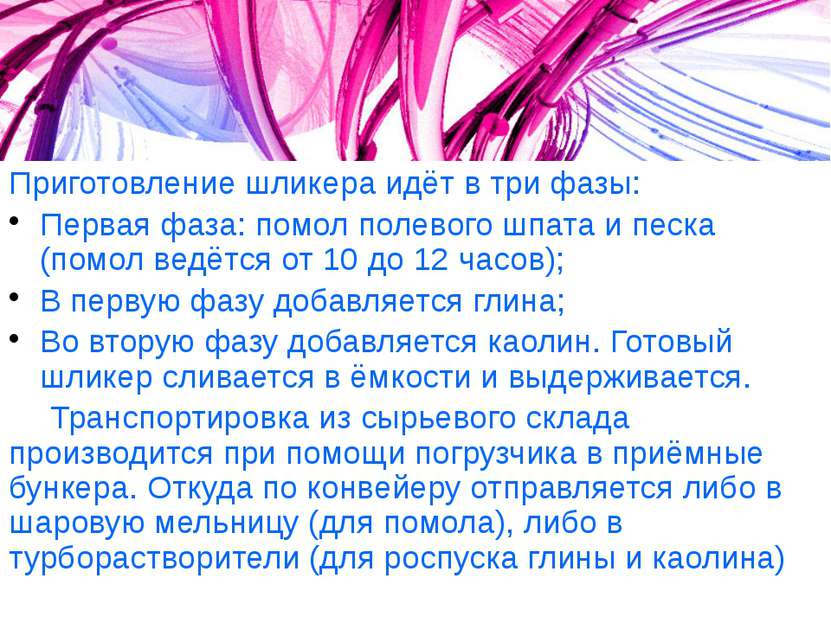 Приготовление шликера идёт в три фазы:

• Первая фаза: помол полевого шпата и песка (помол ведётся от 10 до 12 часов);
• В первую фазу добавляется глина;
• Во вторую фазу добавляется каолин. Готовый шликер сливается в ёмкости и выдерживается.

Транспортировка из сырьевого склада производится при помощи погрузчика в приёмные бункера. Откуда по конвейеру отправляется либо в шаровую мельницу (для помола), либо в турборастворители (для роспуска глины и каолина)